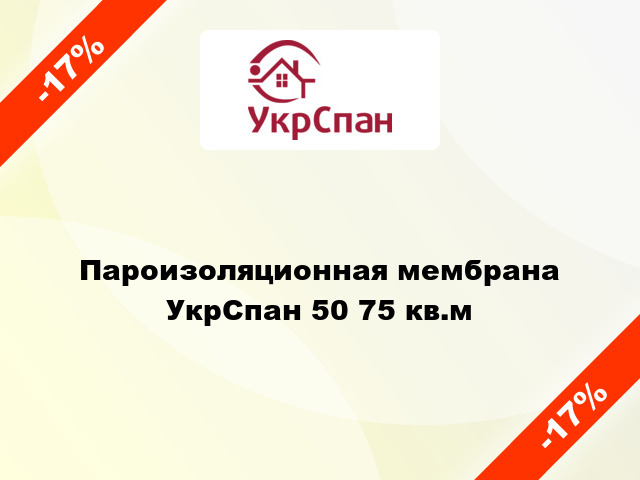 -17%

УкрСпан

Пароизоляционная мембрана УкрСпан 50 75 кв.м

-17%